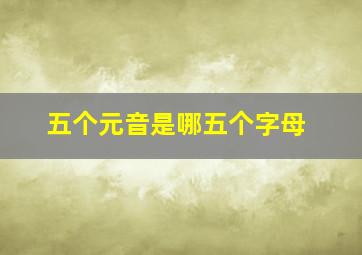 五个元音是哪五个字母